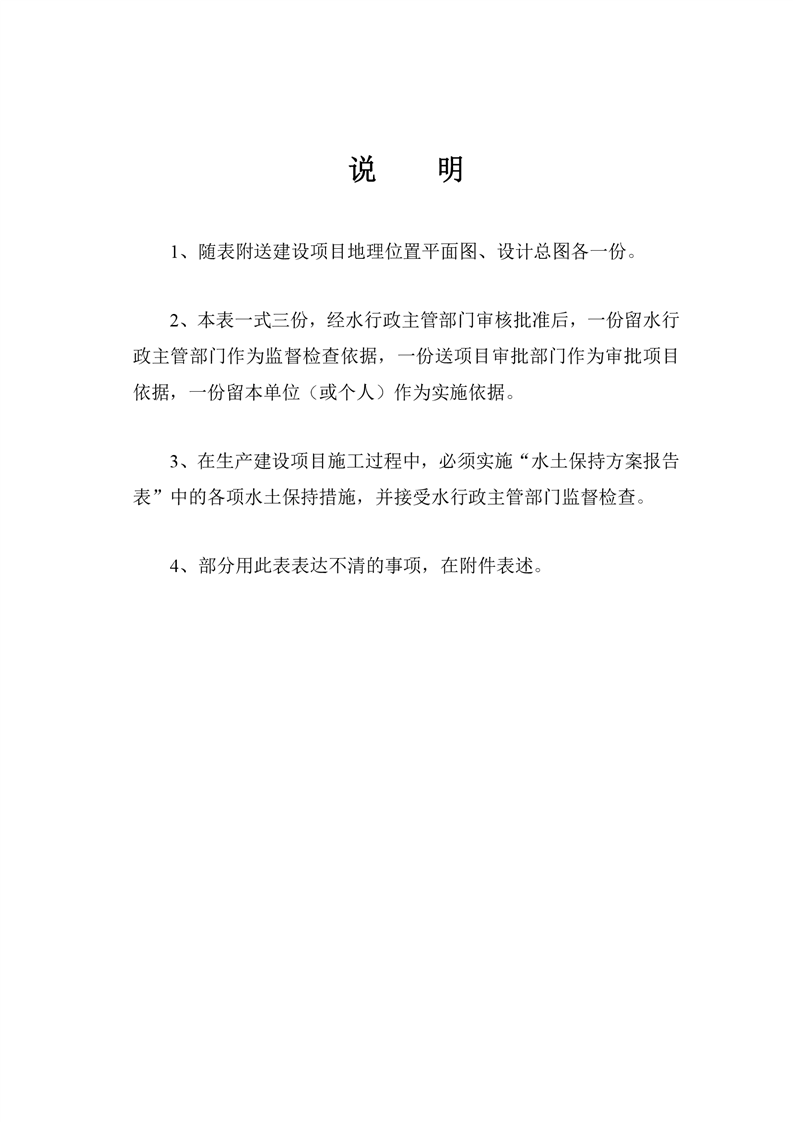 说　明

1、随表附送建设项目地理位置平面图、设计总图各一份。

2、本表一式三份，经水行政主管部门审核批准后，一份留水行政主管部门作为监督检查依据，一份送项目审批部门作为审批项目依据，一份留本单位（或个人）作为实施依据。

3、在生产建设项目施工过程中，必须实施“水土保持方案报告表”中的各项水土保持措施，并接受水行政主管部门监督检查。

4、部分用此表表达不清的事项，在附件表述。